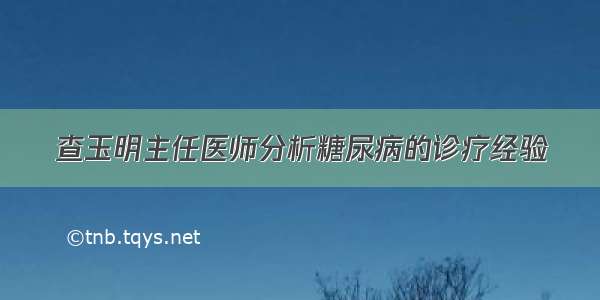 查玉明主任医师分析糖尿病的诊疗经验

©tnb.tqys.net